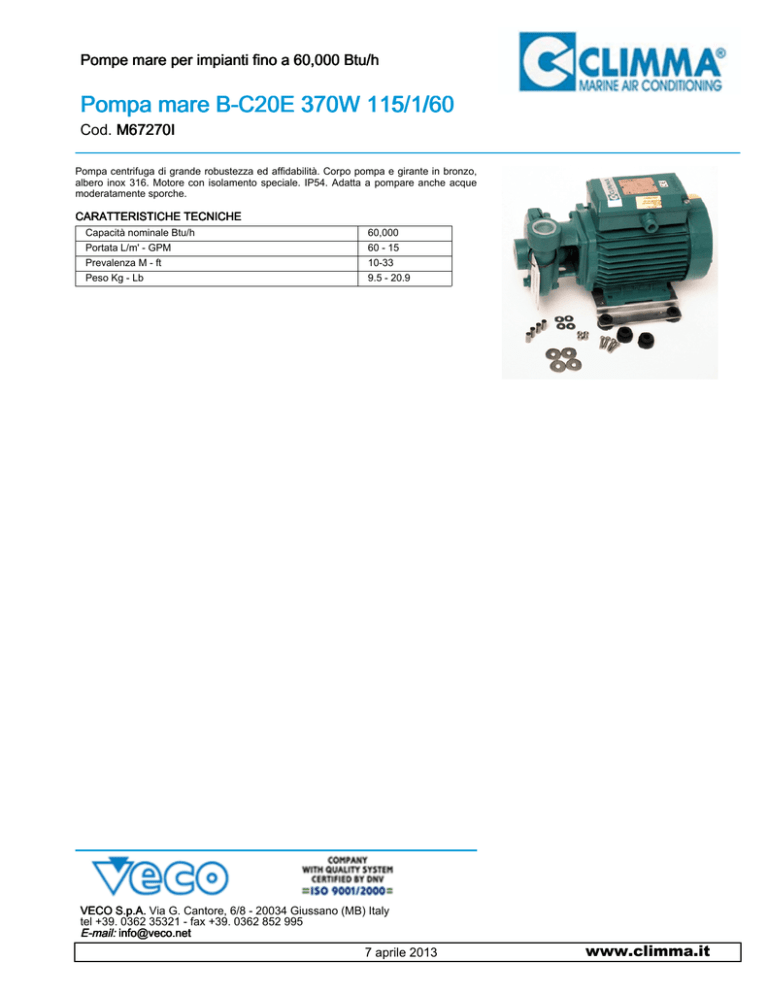 Pompe mare per impianti fino a 60,000 Btu/h

CLIMMA®
MARINE AIR CONDITIONING

Pompa mare B-C20E 370W 115/1/60

Cod. M67270I

Pompa centrifuga di grande robustezza ed affidabilità. Corpo pompa e girante in bronzo, albero inox 316. Motore con isolamento speciale. IP54. Adatta a pompare anche acque moderatamente sporche.

CARATTERISTICHE TECNICHE

| Capacità nominale Btu/h | 60,000 |
|---|---|
| Portata L/m' - GPM | 60 - 15 |
| Prevalenza M - ft | 10-33 |
| Peso Kg - Lb | 9.5 - 20.9 |

veco

COMPANY WITH QUALITY SYSTEM CERTIFIED BY DNV
=ISO 9001/2000=

VECO S.p.A. Via G. Cantore, 6/8 - 20034 Giussano (MB) Italy
tel +39. 0362 35321 - fax +39. 0362 852 995
E-mail: info@veco.net

7 aprile 2013

www.climma.it